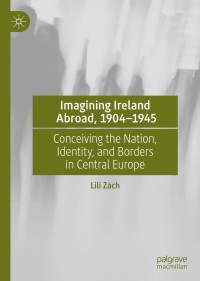 Imagining Ireland Abroad, 1904–1945

Conceiving the Nation, Identity, and Borders in Central Europe

Lili Zách

palgrave macmillan